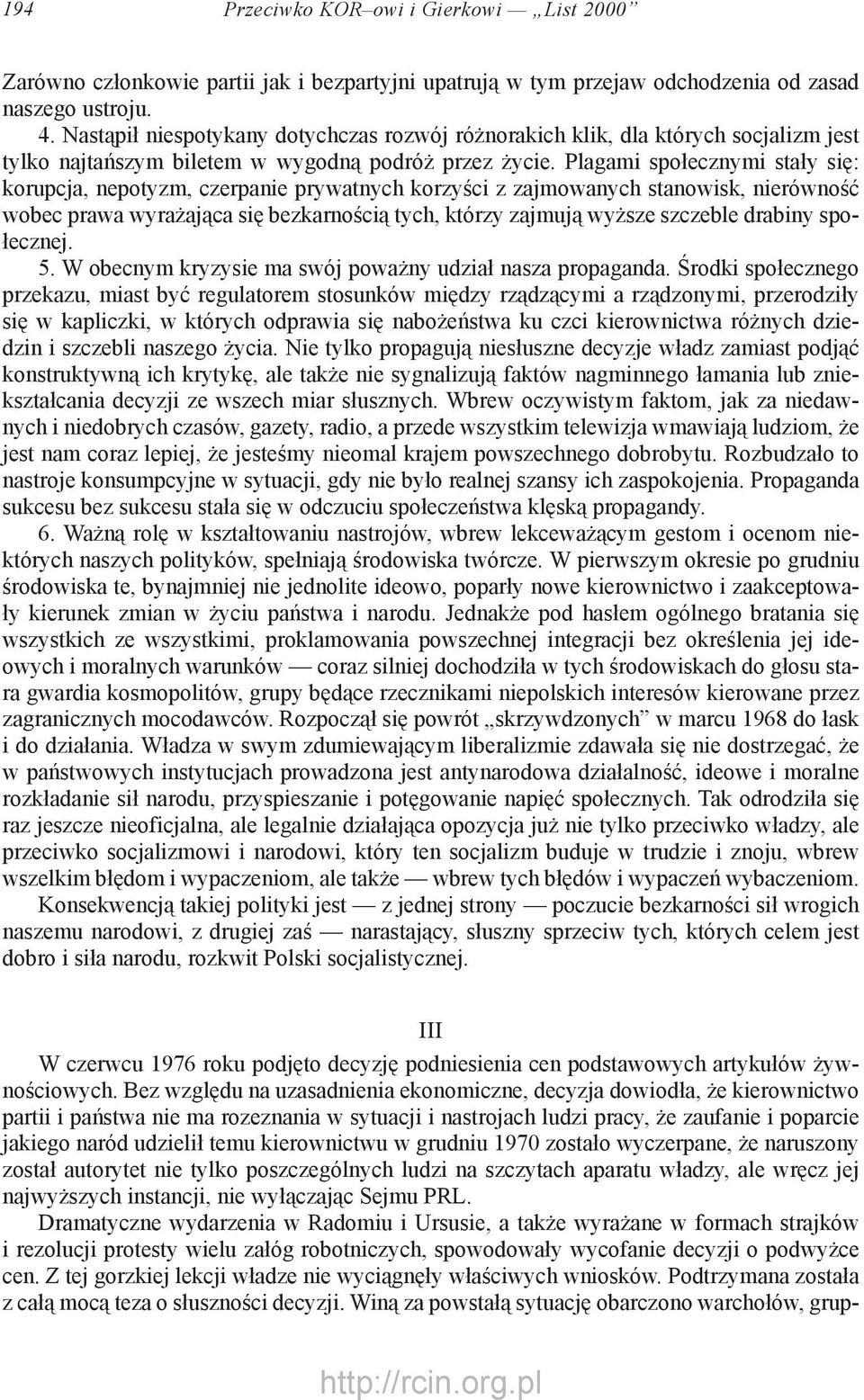 194 Przeciwko KOR–owi i Gierkowi — „List 2000”

Zarówno członkowie partii jak i bezpartyjni upatrują w tym przejaw odchodzenia od zasad naszego ustroju.

4. Nastąpił niespotykany dotychczas rozwój różnorakich klik, dla których socjalizm jest tylko najtańszym biletem w wygodną podróż przez życie. Plagami społecznymi stały się: korupcja, nepotyzm, czerpanie prywatnych korzyści z zajmowanych stanowisk, nierówność wobec prawa wyrażająca się bezkarnością tych, którzy zajmują wyższe szczeble drabiny społecznej.

5. W obecnym kryzysie ma swój poważny udział nasza propaganda. Środki społecznego przekazu, miast być regulatorem stosunków między rządzącymi a rządzonymi, przerodziły się w kapliczki, w których odprawia się nabożeństwa ku czci kierownictwa różnych dziedzin i szczebli naszego życia. Nie tylko propagują niesłuszne decyzje władz zamiast podjąć konstruktywną ich krytykę, ale także nie sygnalizują faktów nagminnego łamania lub zniekształcania decyzji ze wszech miar słusznych. Wbrew oczywistym faktom, jak za niedawnych i niedobrych czasów, gazety, radio, a przede wszystkim telewizja wmawiają ludziom, że jest nam coraz lepiej, że jesteśmy nieomal krajem powszechnego dobrobytu. Rozbudzało to nastroje konsumpcyjne w sytuacji, gdy nie było realnej szansy ich zaspokojenia. Propaganda sukcesu bez sukcesu stała się w odczuciu społeczeństwa klęską propagandy.

6. Ważną rolę w kształtowaniu nastrojów, wbrew lekceważącym gestom i ocenom niektórych naszych polityków, spełniają środowiska twórcze. W pierwszym okresie po grudniu środowiska te, bynajmniej nie jednolite ideowo, poparły nowe kierownictwo i zaakceptowały kierunek zmian w życiu państwa i narodu. Jednakże pod hasłem ogólnego bratania się wszystkich ze wszystkimi, proklamowania powszechnej integracji bez określenia jej ideowych i moralnych warunków — coraz silniej dochodziła w tych środowiskach do głosu stara gwardia kosmopolitów, grupy będące rzecznikami niepolskich interesów kierowane przez zagranicznych mocodawców. Rozpoczął się powrót „skrzywdzonych” w marcu 1968 do łask i do działania. Władza w swym zdumiewającym liberalizmie zdawała się nie dostrzegać, że w państwowych instytucjach prowadzona jest antynarodowa działalność, ideowe i moralne rozkładanie sił narodu, przyspieszanie i potęgowanie napięć społecznych. Tak odrodziła się raz jeszcze nieoficjalna, ale legalnie działająca opozycja już nie tylko przeciwko władzy, ale przeciwko socjalizmowi i narodowi, który ten socjalizm buduje w trudzie i znoju, wbrew wszelkim błędom i wypaczeniom, ale także — wbrew tych błędów i wypaczeń wybaczeniom.

Konsekwencją takiej polityki jest — z jednej strony — poczucie bezkarności sił wrogich naszemu narodowi, z drugiej zaś — narastający, słuszny sprzeciw tych, których celem jest dobro i siła narodu, rozkwit Polski socjalistycznej.

III

W czerwcu 1976 roku podjęto decyzję podniesienia cen podstawowych artykułów żywnościowych. Bez względu na uzasadnienia ekonomiczne, decyzja dowiodła, że kierownictwo partii i państwa nie ma rozeznania w sytuacji i nastrojach ludzi pracy, że zaufanie i poparcie jakiego naród udzielił temu kierownictwu w grudniu 1970 zostało wyczerpane, że naruszony został autorytet nie tylko poszczególnych ludzi na szczytach aparatu władzy, ale wręcz jej najwyższych instancji, nie wyłączając Sejmu PRL.

Dramatyczne wydarzenia w Radomiu i Ursusie, a także wyrażane w formach strajków i rezolucji protesty wielu załóg robotniczych, spowodowały wycofanie decyzji o podwyżce cen. Z tej gorzkiej lekcji władze nie wyciągnęły właściwych wniosków. Podtrzymana została z całą mocą teza o słuszności decyzji. Winą za powstałą sytuację obarczono warchołów, grup-

http://rcin.org.pl